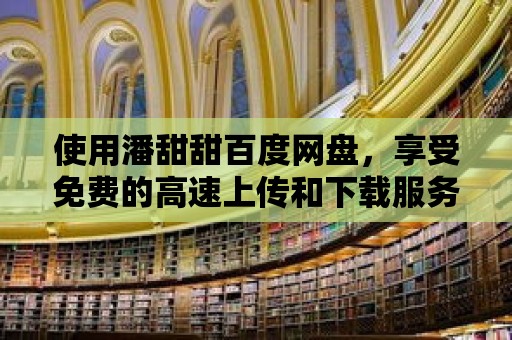 使用潘甜甜百度网盘，享受免费的高速上传和下载服务